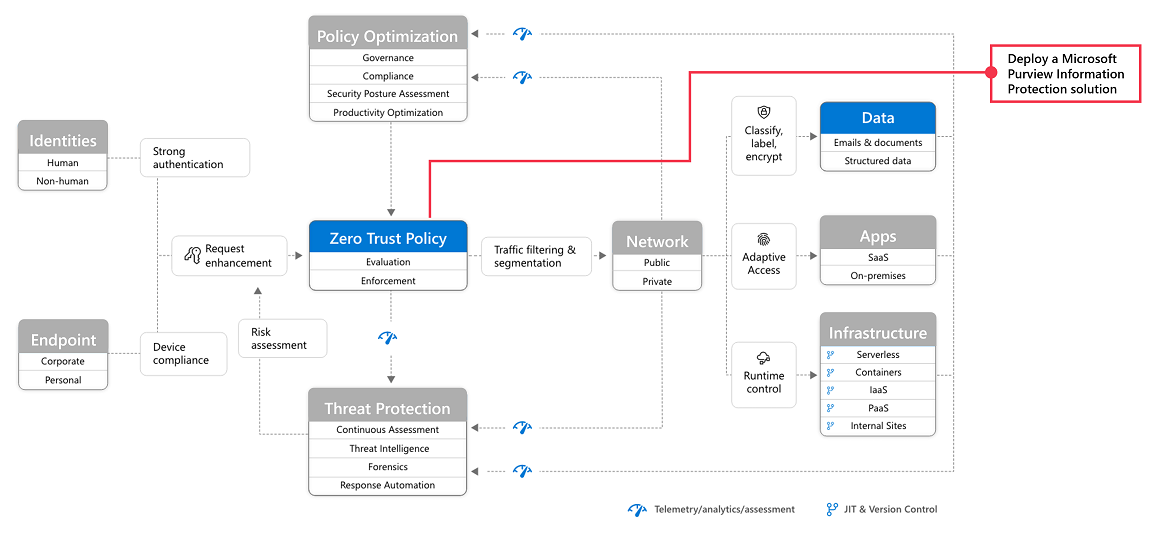 Policy Optimization
Governance
Compliance
Security Posture Assessment
Productivity Optimization

Deploy a Microsoft Purview Information Protection solution

Identities
Human
Non-human

Strong authentication

Request enhancement

Zero Trust Policy
Evaluation
Enforcement

Traffic filtering & segmentation

Network
Public
Private

Classify, label, encrypt

Data
Emails & documents
Structured data

Adaptive Access

Apps
SaaS
On-premises

Runtime control

Infrastructure
Serverless
Containers
IaaS
PaaS
Internal Sites

Endpoint
Corporate
Personal

Device compliance

Risk assessment

Threat Protection
Continuous Assessment
Threat Intelligence
Forensics
Response Automation

Telemetry/analytics/assessment
JIT & Version Control